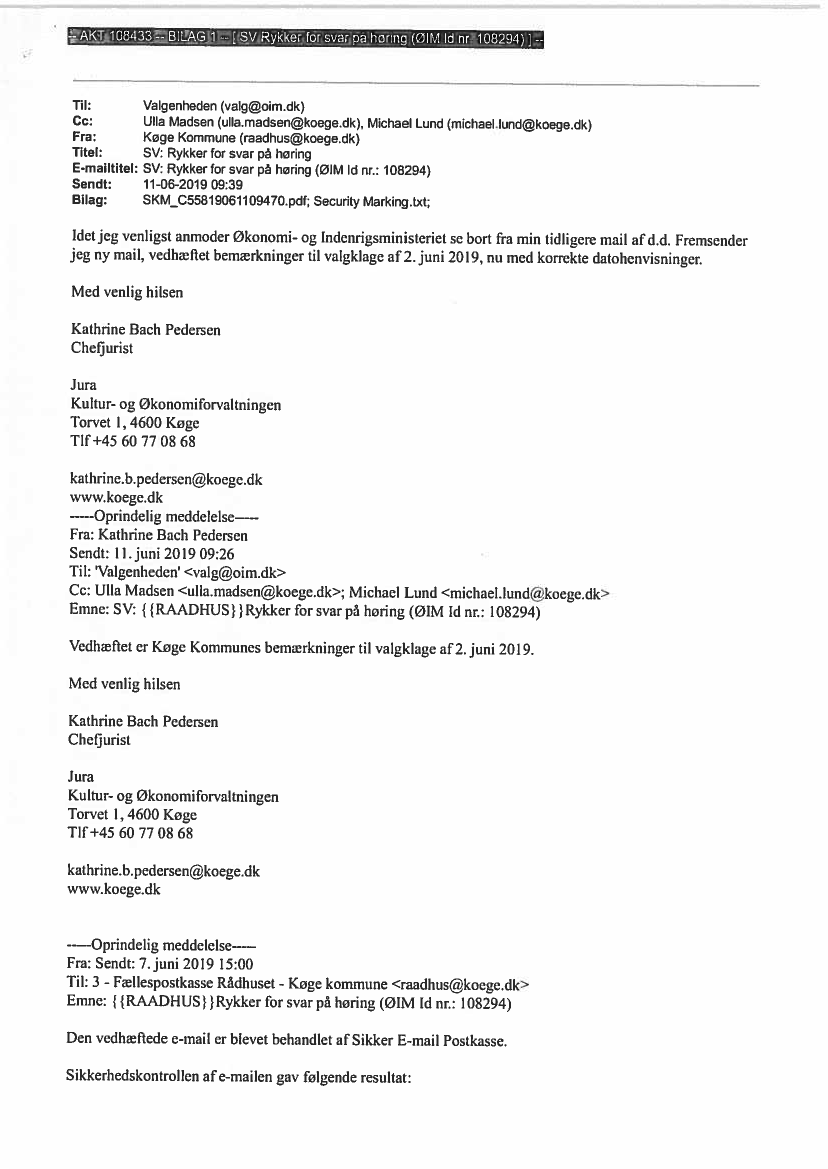 -- AKT 108433 -- BILAG 1 -- [ SV Rykker for svar på høring (ØIM Id nr. 108294) ] --

Til: Valgenheden (valg@oim.dk)
Cc: Ulla Madsen (ulla.madsen@koege.dk), Michael Lund (michael.lund@koege.dk)
Fra: Køge Kommune (raadhus@koege.dk)
Titel: SV: Rykker for svar på høring
E-mailtitel: SV: Rykker for svar på høring (ØIM Id nr.: 108294)
Sendt: 11-06-2019 09:39
Bilag: SKM_C55819061109470.pdf; Security Marking.txt;

Idet jeg venligst anmoder Økonomi- og Indenrigsministeriet se bort fra min tidligere mail af d.d. Fremsender jeg ny mail, vedhæftet bemærkninger til valgklage af 2. juni 2019, nu med korrekte datohenvisninger.

Med venlig hilsen

Kathrine Bach Pedersen
Chefjurist

Jura
Kultur- og Økonomiforvaltningen
Torvet 1, 4600 Køge
Tlf +45 60 77 08 68

kathrine.b.pedersen@koege.dk
www.koege.dk
-----Oprindelig meddelelse-----
Fra: Kathrine Bach Pedersen
Sendt: 11. juni 2019 09:26
Til: 'Valgenheden' <valg@oim.dk>
Cc: Ulla Madsen <ulla.madsen@koege.dk>; Michael Lund <michael.lund@koege.dk>
Emne: SV: {{RAADHUS}}Rykker for svar på høring (ØIM Id nr.: 108294)

Vedhæftet er Køge Kommunes bemærkninger til valgklage af 2. juni 2019.

Med venlig hilsen

Kathrine Bach Pedersen
Chefjurist

Jura
Kultur- og Økonomiforvaltningen
Torvet 1, 4600 Køge
Tlf +45 60 77 08 68

kathrine.b.pedersen@koege.dk
www.koege.dk

-----Oprindelig meddelelse-----
Fra: Sendt: 7. juni 2019 15:00
Til: 3 - Fællespostkasse Rådhuset - Køge kommune <raadhus@koege.dk>
Emne: {{RAADHUS}}Rykker for svar på høring (ØIM Id nr.: 108294)

Den vedhæftede e-mail er blevet behandlet af Sikker E-mail Postkasse.

Sikkerhedskontrollen af e-mailen gav følgende resultat: